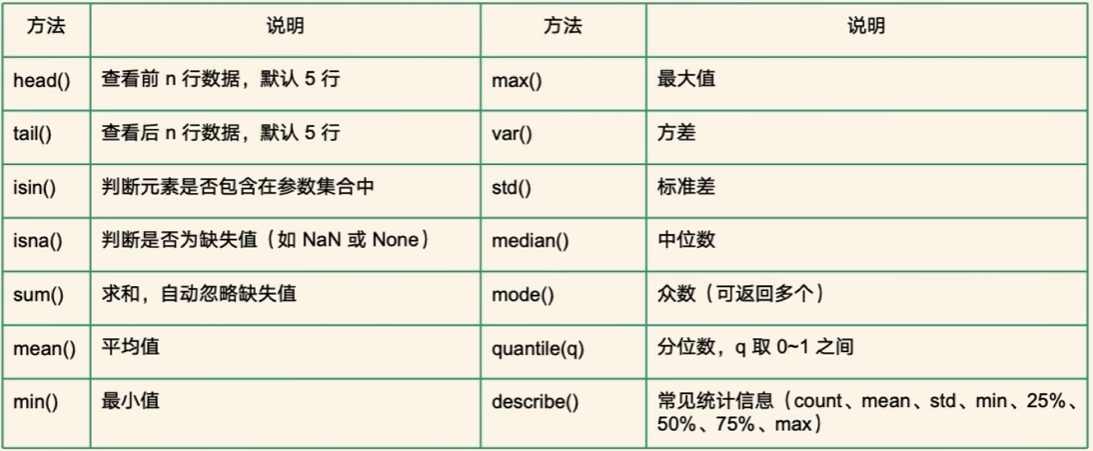 | 方法 | 说明 | 方法 | 说明 |
|---|---|---|---|
| head() | 查看前 n 行数据，默认 5 行 | max() | 最大值 |
| tail() | 查看后 n 行数据，默认 5 行 | var() | 方差 |
| isin() | 判断元素是否包含在参数集合中 | std() | 标准差 |
| isna() | 判断是否为缺失值（如 NaN 或 None） | median() | 中位数 |
| sum() | 求和，自动忽略缺失值 | mode() | 众数（可返回多个） |
| mean() | 平均值 | quantile(q) | 分位数，q 取 0~1 之间 |
| min() | 最小值 | describe() | 常见统计信息（count、mean、std、min、25%、50%、75%、max） |